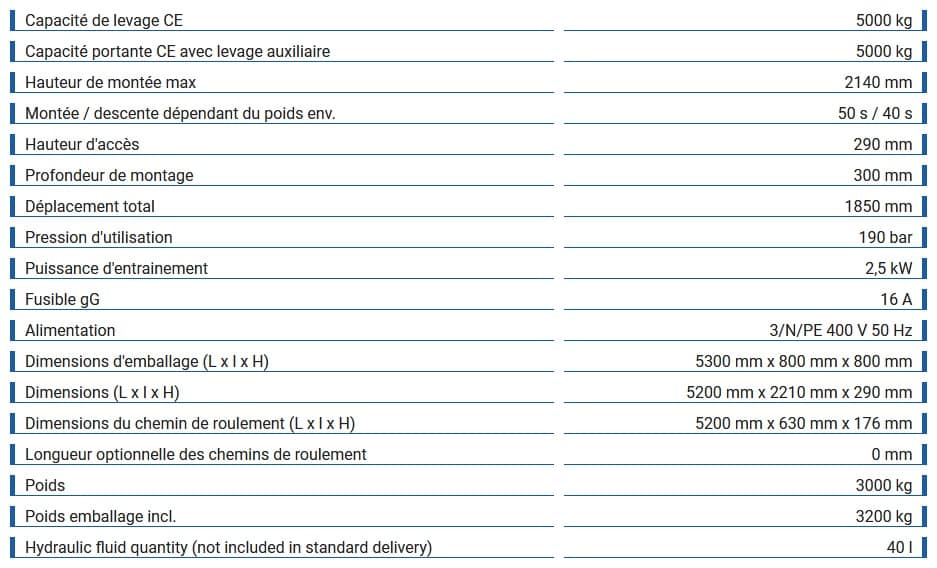 Capacité de levage CE 5000 kg
Capacité portante CE avec levage auxiliaire 5000 kg
Hauteur de montée max 2140 mm
Montée / descente dépendant du poids env. 50 s / 40 s
Hauteur d'accès 290 mm
Profondeur de montage 300 mm
Déplacement total 1850 mm
Pression d'utilisation 190 bar
Puissance d'entrainement 2,5 kW
Fusible gG 16 A
Alimentation 3/N/PE 400 V 50 Hz
Dimensions d'emballage (L x l x H) 5300 mm x 800 mm x 800 mm
Dimensions (L x l x H) 5200 mm x 2210 mm x 290 mm
Dimensions du chemin de roulement (L x l x H) 5200 mm x 630 mm x 176 mm
Longueur optionnelle des chemins de roulement 0 mm
Poids 3000 kg
Poids emballage incl. 3200 kg
Hydraulic fluid quantity (not included in standard delivery) 40 l